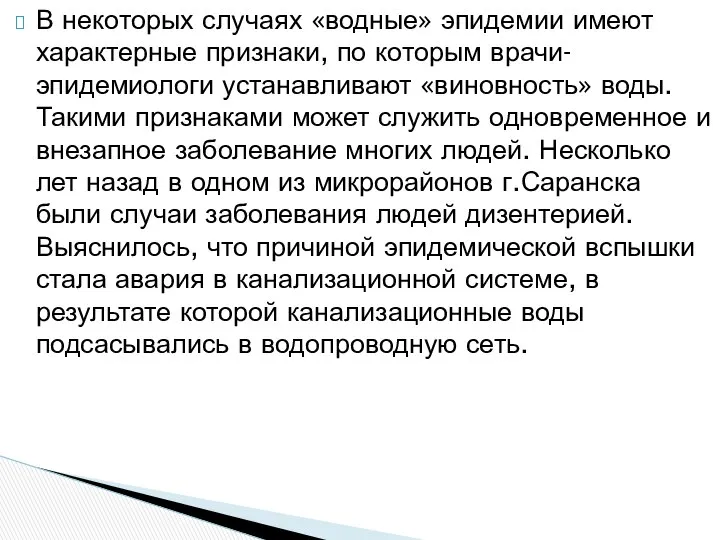 В некоторых случаях «водные» эпидемии имеют характерные признаки, по которым врачи-эпидемиологи устанавливают «виновность» воды. Такими признаками может служить одновременное и внезапное заболевание многих людей. Несколько лет назад в одном из микрорайонов г.Саранска были случаи заболевания людей дизентерией. Выяснилось, что причиной эпидемической вспышки стала авария в канализационной системе, в результате которой канализационные воды подсасывались в водопроводную сеть.